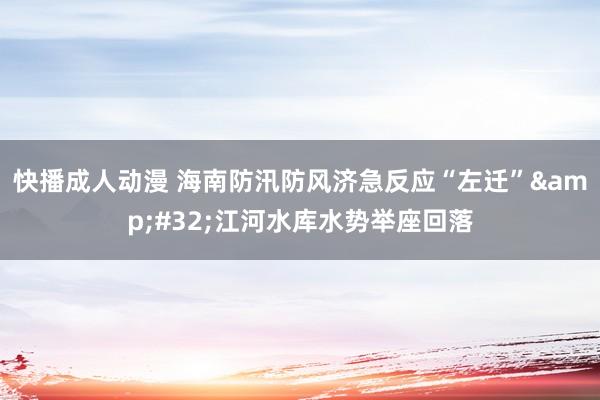 快播成人动漫 海南防汛防风济急反应“左迁”&amp;#32;江河水库水势举座回落